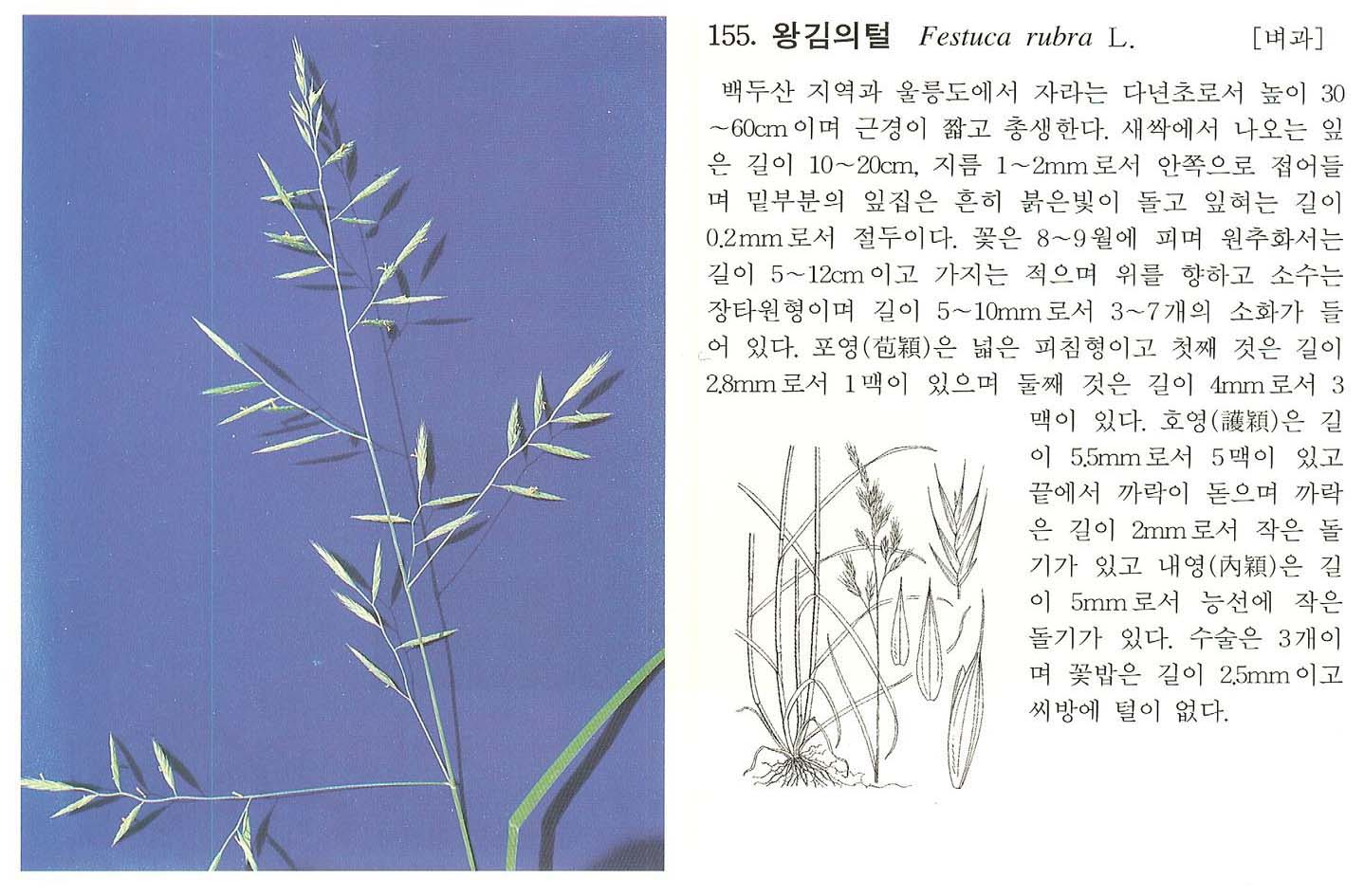 155. 왕김의털 Festuca rubra L. [벼과]

백두산 지역과 울릉도에서 자라는 다년초로서 높이 30~60cm이며 근경이 짧고 총생한다. 새싹에서 나오는 잎은 길이 10~20cm, 지름 1~2mm로서 안쪽으로 접어들며 밑부분의 잎집은 흔히 붉은빛이 돌고 잎혀는 길이 0.2mm로서 절두이다. 꽃은 8~9월에 피며 원추화서는 길이 5~12cm이고 가지는 적으며 위를 향하고 소수는 장타원형이며 길이 5~10mm로서 3~7개의 소화가 들어 있다. 포영(苞穎)은 넓은 피침형이고 첫째 것은 길이 2.8mm로서 1맥이 있으며 둘째 것은 길이 4mm로서 3맥이 있다. 호영(護穎)은 길이 5.5mm로서 5맥이 있고 끝에서 까락이 돋으며 까락은 길이 2mm로서 작은 돌기가 있고 내영(內穎)은 길이 5mm로서 능선에 작은 돌기가 있다. 수술은 3개이며 꽃밥은 길이 2.5mm이고 씨방에 털이 없다.